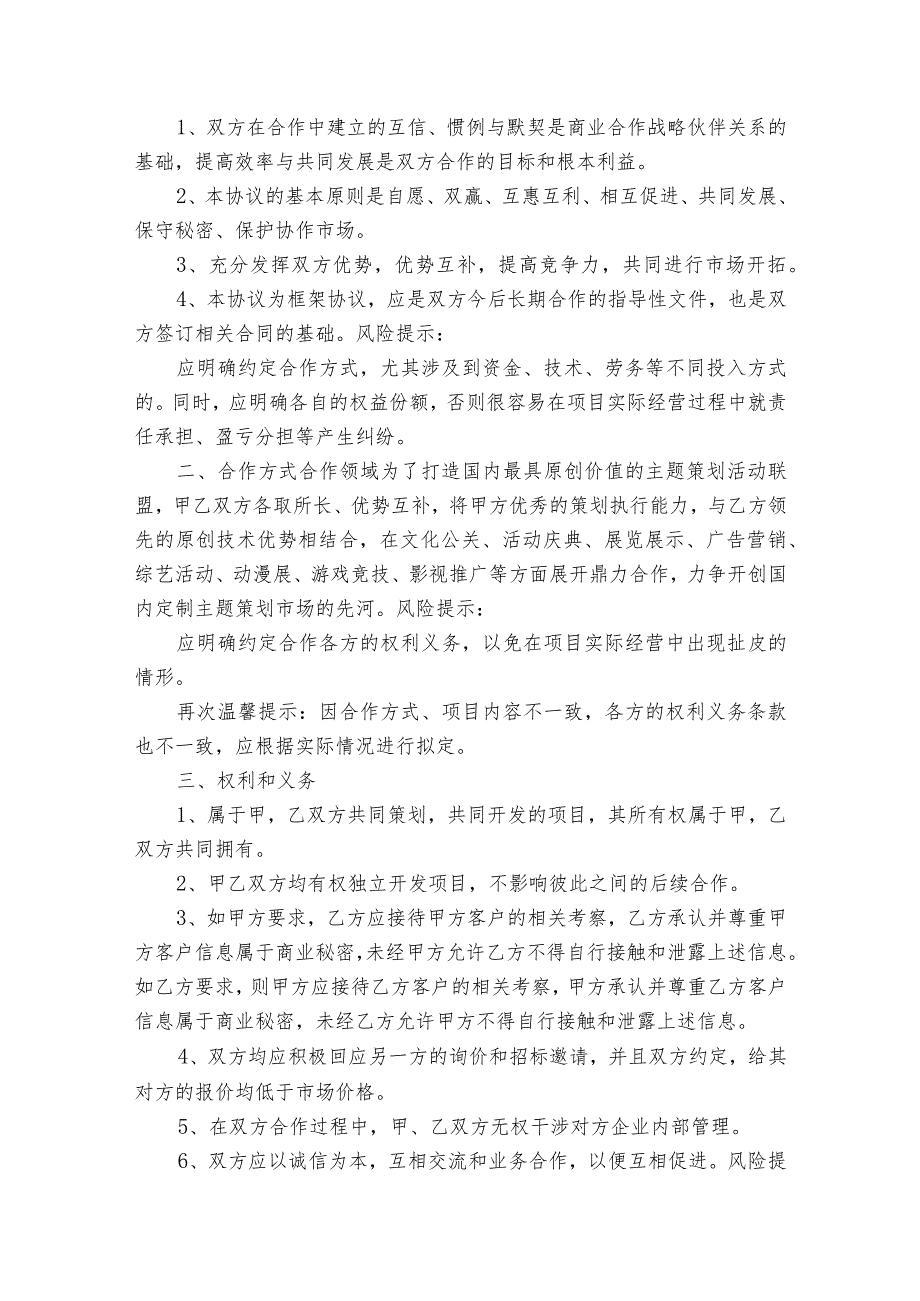 1、双方在合作中建立的互信、惯例与默契是商业合作战略伙伴关系的基础，提高效率与共同发展是双方合作的目标和根本利益。

2、本协议的基本原则是自愿、双赢、互惠互利、相互促进、共同发展、保守秘密、保护协作市场。

3、充分发挥双方优势，优势互补，提高竞争力，共同进行市场开拓。

4、本协议为框架协议，应是双方今后长期合作的指导性文件，也是双方签订相关合同的基础。风险提示：

应明确约定合作方式，尤其涉及到资金、技术、劳务等不同投入方式的。同时，应明确各自的权益份额，否则很容易在项目实际经营过程中就责任承担、盈亏分担等产生纠纷。

二、合作方式合作领域为了打造国内最具原创价值的主题策划活动联盟，甲乙双方各取所长、优势互补，将甲方优秀的策划执行能力，与乙方领先的原创技术优势相结合，在文化公关、活动庆典、展览展示、广告营销、综艺活动、动漫展、游戏竞技、影视推广等方面展开鼎力合作，力争开创国内定制主题策划市场的先河。风险提示：

应明确约定合作各方的权利义务，以免在项目实际经营中出现扯皮的情形。

再次温馨提示：因合作方式、项目内容不一致，各方的权利义务条款也不一致，应根据实际情况进行拟定。

三、权利和义务

1、属于甲，乙双方共同策划，共同开发的项目，其所有权属于甲，乙双方共同拥有。

2、甲乙双方均有权独立开发项目，不影响彼此之间的后续合作。

3、如甲方要求，乙方应接待甲方客户的相关考察，乙方承认并尊重甲方客户信息属于商业秘密，未经甲方允许乙方不得自行接触和泄露上述信息。如乙方要求，则甲方应接待乙方客户的相关考察，甲方承认并尊重乙方客户信息属于商业秘密，未经乙方允许甲方不得自行接触和泄露上述信息。

4、双方均应积极回应另一方的询价和招标邀请，并且双方约定，给其对方的报价均低于市场价格。

5、在双方合作过程中，甲、乙双方无权干涉对方企业内部管理。

6、双方应以诚信为本，互相交流和业务合作，以便互相促进。风险提